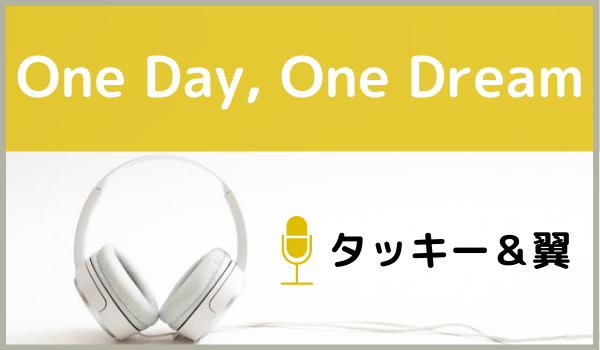 One Day, One Dream

タッキー＆翼